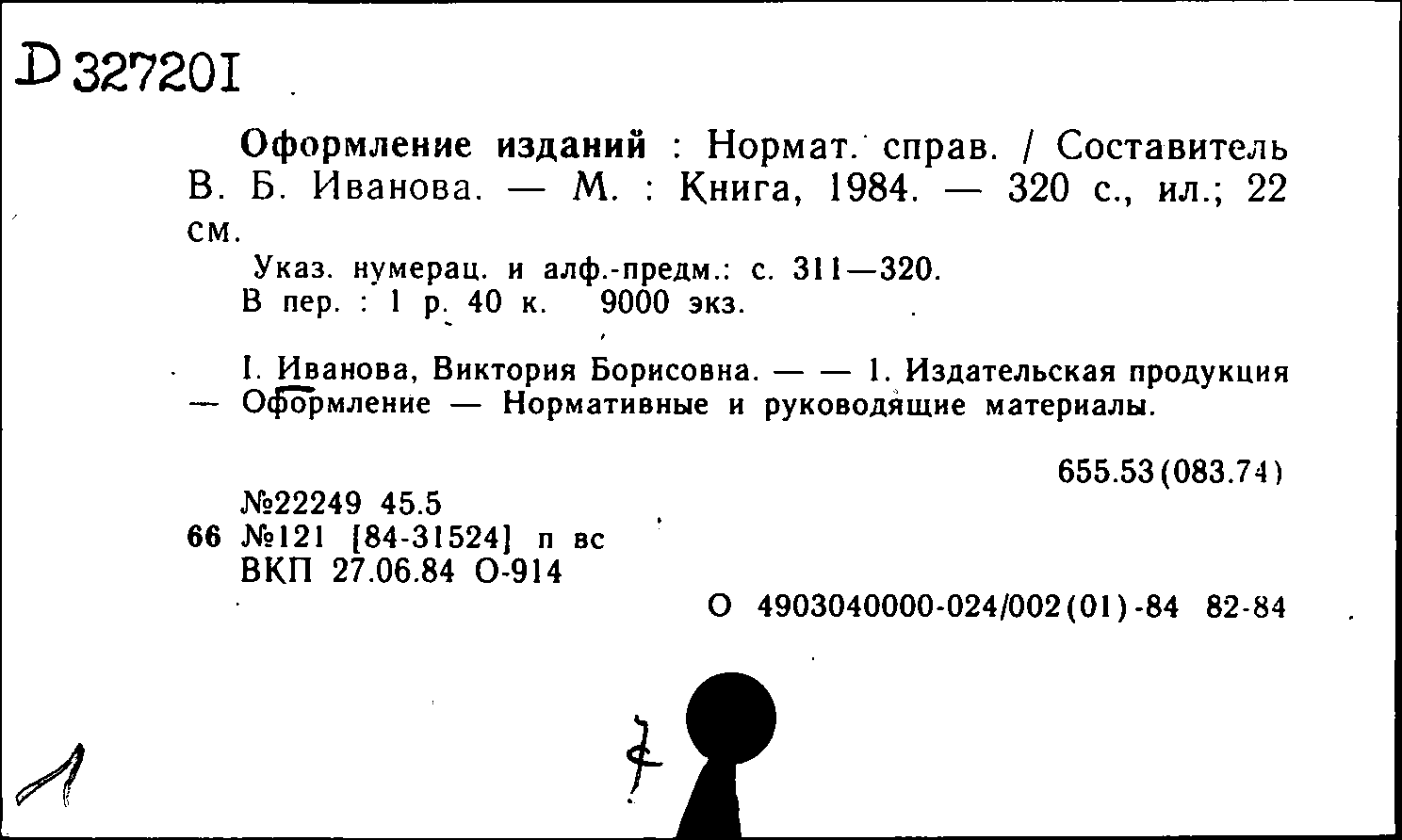 D 327201

Оформление изданий : Нормат. справ. / Составитель В. Б. Иванова. — М. : Книга, 1984. — 320 с., ил.; 22 см.

Указ. нумерац. и алф.-предм.: с. 311—320.
В пер. : 1 р. 40 к. 9000 экз.

I. Иванова, Виктория Борисовна. — — 1. Издательская продукция — Оформление — Нормативные и руководящие материалы.

655.53(083.74)

№22249 45.5
66 №121 [84-31524] п вс
ВКП 27.06.84 О-914

О 4903040000-024/002(01)-84 82-84

1

7